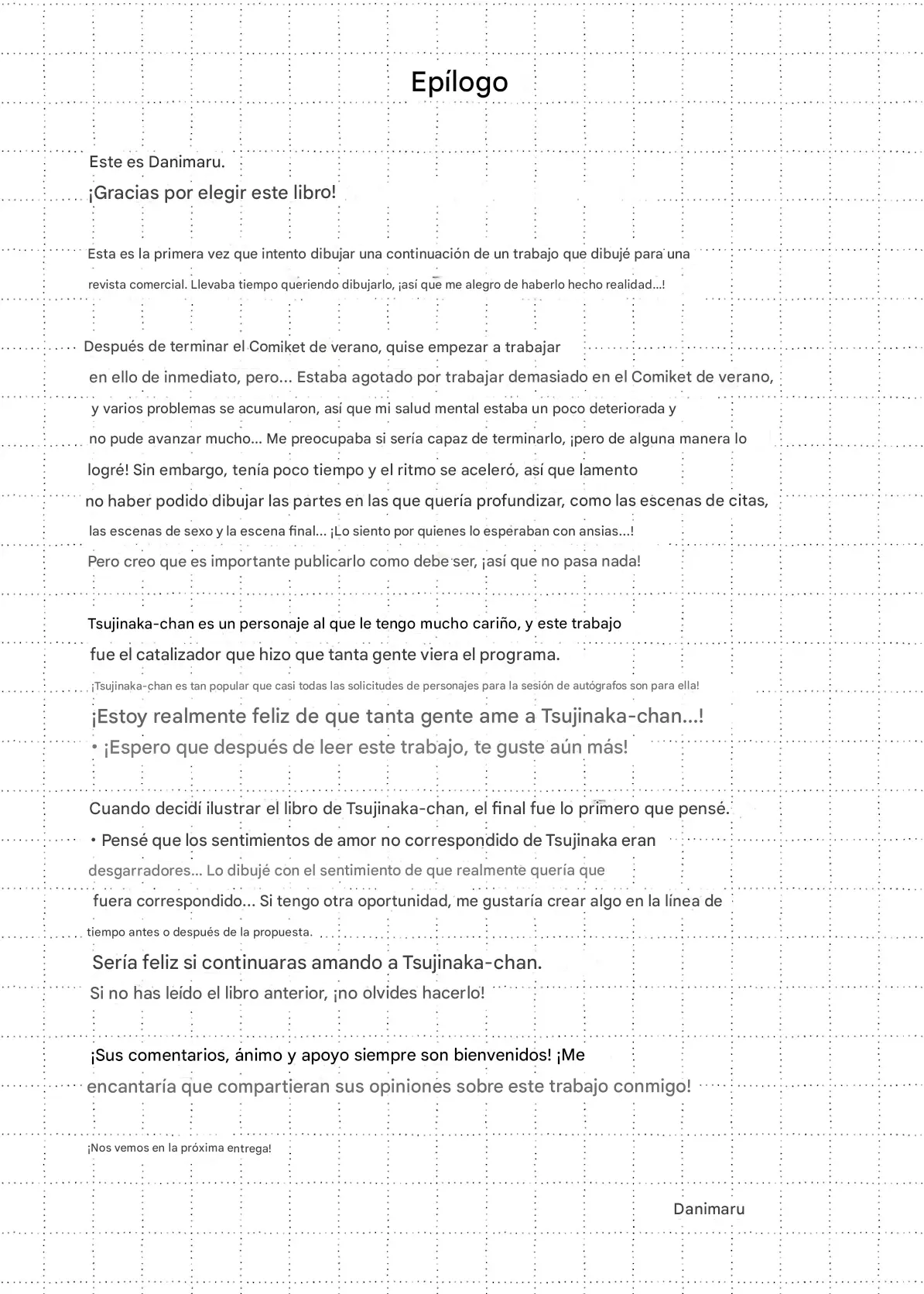 Epílogo

Este es Danimaru.
¡Gracias por elegir este libro!

Esta es la primera vez que intento dibujar una continuación de un trabajo que dibujé para una revista comercial. Llevaba tiempo queriendo dibujarlo, ¡así que me alegro de haberlo hecho realidad...!

Después de terminar el Comiket de verano, quise empezar a trabajar en ello de inmediato, pero... Estaba agotado por trabajar demasiado en el Comiket de verano, y varios problemas se acumularon, así que mi salud mental estaba un poco deteriorada y no pude avanzar mucho... Me preocupaba si sería capaz de terminarlo, ¡pero de alguna manera lo logré! Sin embargo, tenía poco tiempo y el ritmo se aceleró, así que lamento no haber podido dibujar las partes en las que quería profundizar, como las escenas de citas, las escenas de sexo y la escena final... ¡Lo siento por quienes lo esperaban con ansias...! Pero creo que es importante publicarlo como debe ser, ¡así que no pasa nada!

Tsujinaka-chan es un personaje al que le tengo mucho cariño, y este trabajo fue el catalizador que hizo que tanta gente viera el programa.
¡Tsujinaka-chan es tan popular que casi todas las solicitudes de personajes para la sesión de autógrafos son para ella!
¡Estoy realmente feliz de que tanta gente ame a Tsujinaka-chan...!
• ¡Espero que después de leer este trabajo, te guste aún más!

Cuando decidí ilustrar el libro de Tsujinaka-chan, el final fue lo primero que pensé.
• Pensé que los sentimientos de amor no correspondido de Tsujinaka eran desgarradores... Lo dibujé con el sentimiento de que realmente quería que fuera correspondido... Si tengo otra oportunidad, me gustaría crear algo en la línea de tiempo antes o después de la propuesta.
Sería feliz si continuaras amando a Tsujinaka-chan.
Si no has leído el libro anterior, ¡no olvides hacerlo!

¡Sus comentarios, ánimo y apoyo siempre son bienvenidos! ¡Me encantaría que compartieran sus opiniones sobre este trabajo conmigo!

¡Nos vemos en la próxima entrega!

Danimaru